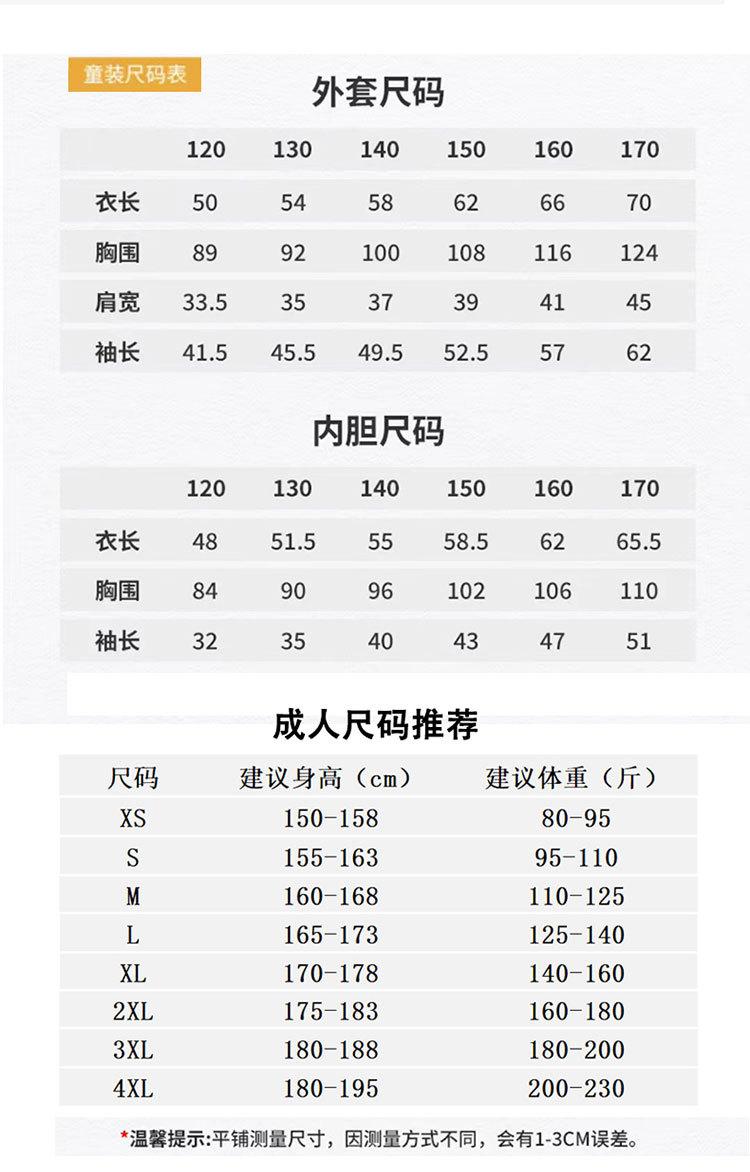 童装尺码表

外套尺码

| | 120 | 130 | 140 | 150 | 160 | 170 |
|---|---|---|---|---|---|---|
| 衣长 | 50 | 54 | 58 | 62 | 66 | 70 |
| 胸围 | 89 | 92 | 100 | 108 | 116 | 124 |
| 肩宽 | 33.5 | 35 | 37 | 39 | 41 | 45 |
| 袖长 | 41.5 | 45.5 | 49.5 | 52.5 | 57 | 62 |

内胆尺码

| | 120 | 130 | 140 | 150 | 160 | 170 |
|---|---|---|---|---|---|---|
| 衣长 | 48 | 51.5 | 55 | 58.5 | 62 | 65.5 |
| 胸围 | 84 | 90 | 96 | 102 | 106 | 110 |
| 袖长 | 32 | 35 | 40 | 43 | 47 | 51 |

成人尺码推荐

| 尺码 | 建议身高（cm） | 建议体重（斤） |
|---|---|---|
| XS | 150-158 | 80-95 |
| S | 155-163 | 95-110 |
| M | 160-168 | 110-125 |
| L | 165-173 | 125-140 |
| XL | 170-178 | 140-160 |
| 2XL | 175-183 | 160-180 |
| 3XL | 180-188 | 180-200 |
| 4XL | 180-195 | 200-230 |

*温馨提示:平铺测量尺寸，因测量方式不同，会有1-3CM误差。